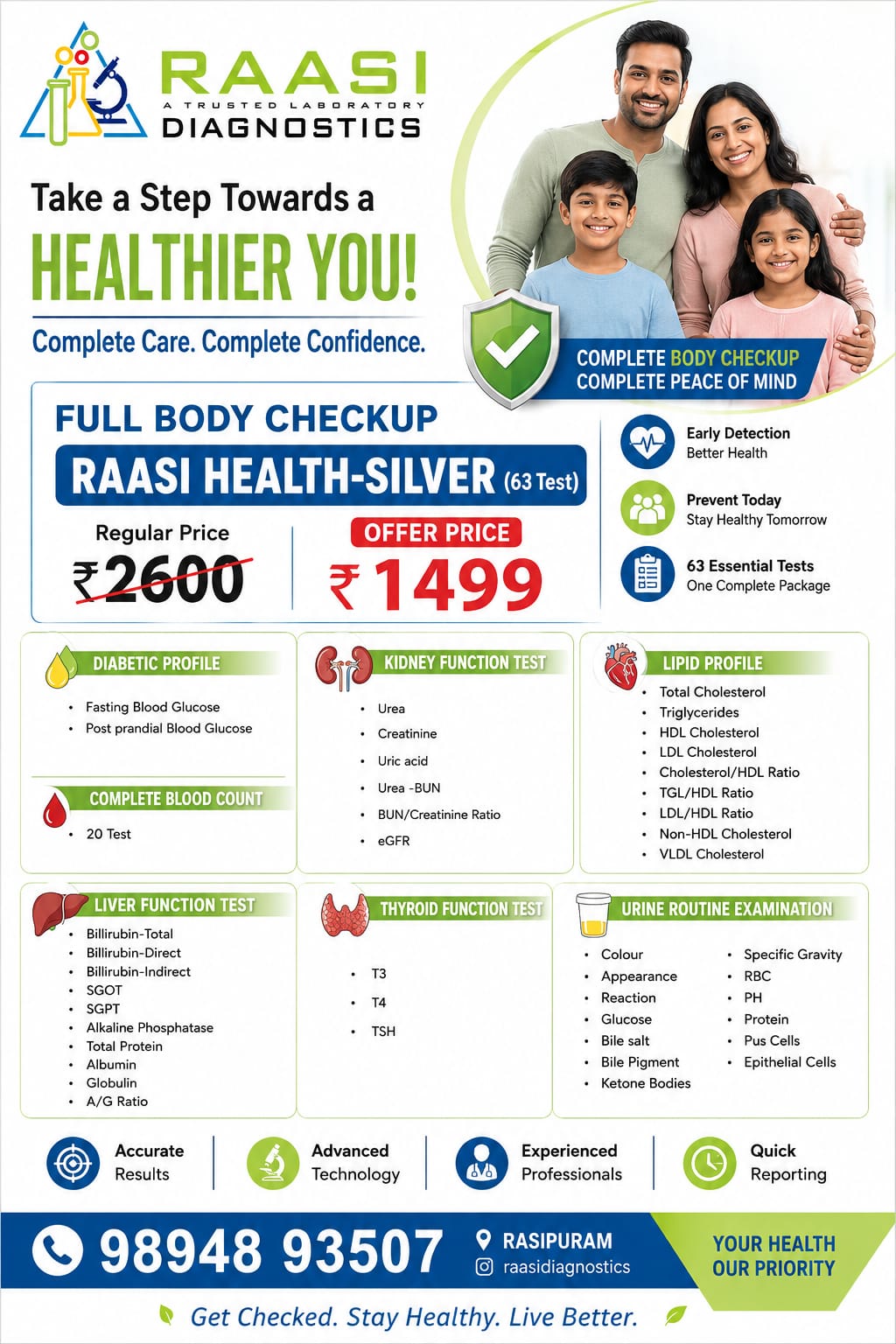 RAASI
A TRUSTED LABORATORY
DIAGNOSTICS

Take a Step Towards a
HEALTHIER YOU!
Complete Care. Complete Confidence.

COMPLETE BODY CHECKUP
COMPLETE PEACE OF MIND

FULL BODY CHECKUP
RAASI HEALTH-SILVER (63 Test)
Regular Price
₹2600
OFFER PRICE
₹1499

Early Detection
Better Health

Prevent Today
Stay Healthy Tomorrow

63 Essential Tests
One Complete Package

DIABETIC PROFILE
• Fasting Blood Glucose
• Post prandial Blood Glucose

COMPLETE BLOOD COUNT
• 20 Test

KIDNEY FUNCTION TEST
• Urea
• Creatinine
• Uric acid
• Urea -BUN
• BUN/Creatinine Ratio
• eGFR

LIPID PROFILE
• Total Cholesterol
• Triglycerides
• HDL Cholesterol
• LDL Cholesterol
• Cholesterol/HDL Ratio
• TGL/HDL Ratio
• LDL/HDL Ratio
• Non-HDL Cholesterol
• VLDL Cholesterol

LIVER FUNCTION TEST
• Billirubin-Total
• Billirubin-Direct
• Billirubin-Indirect
• SGOT
• SGPT
• Alkaline Phosphatase
• Total Protein
• Albumin
• Globulin
• A/G Ratio

THYROID FUNCTION TEST
• T3
• T4
• TSH

URINE ROUTINE EXAMINATION
• Colour
• Appearance
• Reaction
• Glucose
• Bile salt
• Bile Pigment
• Ketone Bodies
• Specific Gravity
• RBC
• PH
• Protein
• Pus Cells
• Epithelial Cells

Accurate Results
Advanced Technology
Experienced Professionals
Quick Reporting

98948 93507
RASIPURAM
raasidiagnostics
YOUR HEALTH
OUR PRIORITY

Get Checked. Stay Healthy. Live Better.